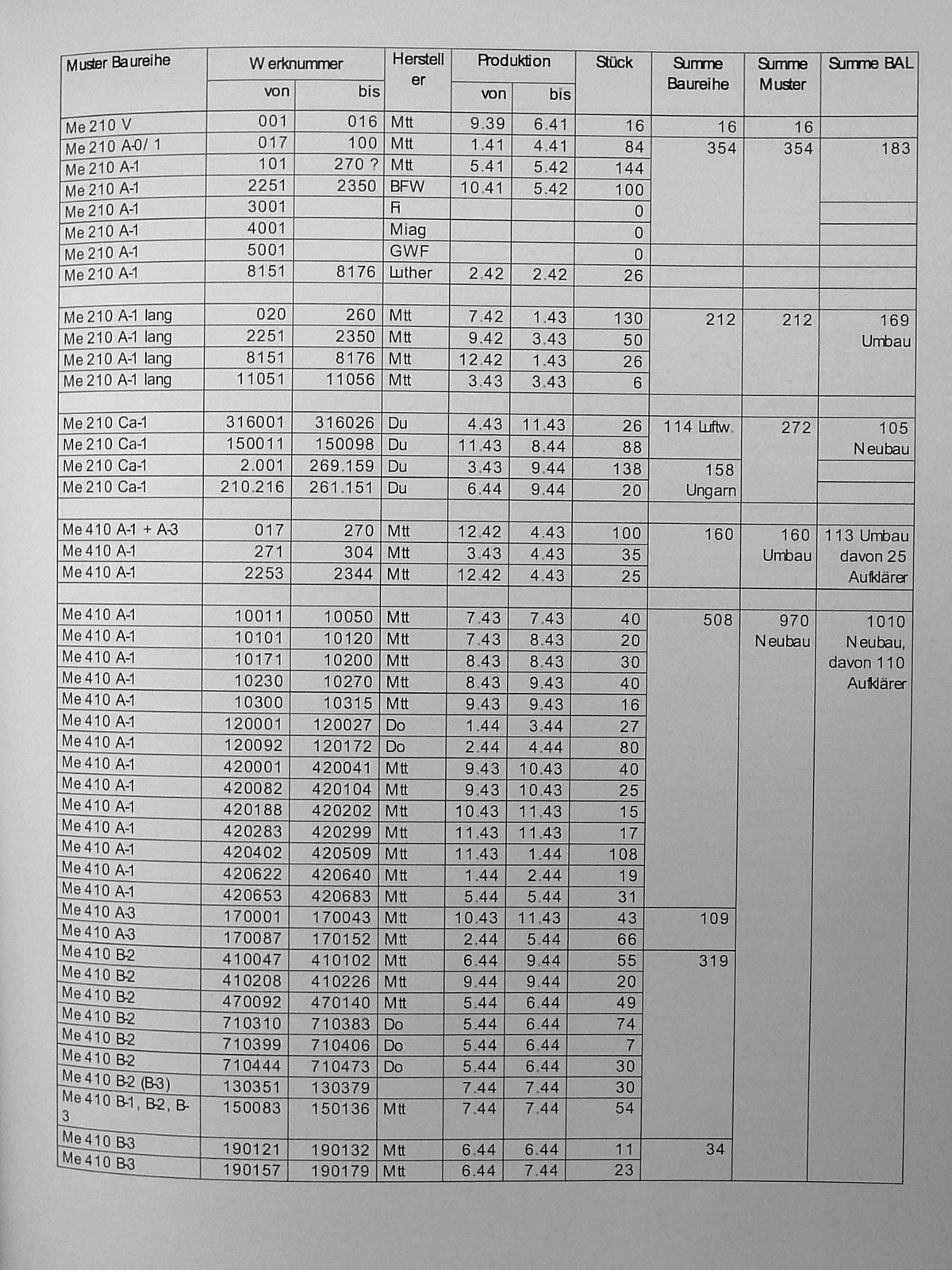 | Muster Baureihe | Werknummer von | Werknummer bis | Hersteller | Produktion von | Produktion bis | Stück | Summe Baureihe | Summe Muster | Summe BAL |
|---|---|---|---|---|---|---|---|---|---|
| Me 210 V | 001 | 016 | Mtt | 9.39 | 6.41 | 16 | 16 | 16 | |
| Me 210 A-0/ 1 | 017 | 100 | Mtt | 1.41 | 4.41 | 84 | 354 | 354 | 183 |
| Me 210 A-1 | 101 | 270 ? | Mtt | 5.41 | 5.42 | 144 | | | |
| Me 210 A-1 | 2251 | 2350 | BFW | 10.41 | 5.42 | 100 | | | |
| Me 210 A-1 | 3001 | | Fi | | | 0 | | | |
| Me 210 A-1 | 4001 | | Miag | | | 0 | | | |
| Me 210 A-1 | 5001 | | GWF | | | 0 | | | |
| Me 210 A-1 | 8151 | 8176 | Luther | 2.42 | 2.42 | 26 | | | |
| | | | | | | | | | |
| Me 210 A-1 lang | 020 | 260 | Mtt | 7.42 | 1.43 | 130 | 212 | 212 | 169 Umbau |
| Me 210 A-1 lang | 2251 | 2350 | Mtt | 9.42 | 3.43 | 50 | | | |
| Me 210 A-1 lang | 8151 | 8176 | Mtt | 12.42 | 1.43 | 26 | | | |
| Me 210 A-1 lang | 11051 | 11056 | Mtt | 3.43 | 3.43 | 6 | | | |
| | | | | | | | | | |
| Me 210 Ca-1 | 316001 | 316026 | Du | 4.43 | 11.43 | 26 | 114 Luftw. | 272 | 105 Neubau |
| Me 210 Ca-1 | 150011 | 150098 | Du | 11.43 | 8.44 | 88 | | | |
| Me 210 Ca-1 | 2.001 | 269.159 | Du | 3.43 | 9.44 | 138 | 158 Ungarn | | |
| Me 210 Ca-1 | 210.216 | 261.151 | Du | 6.44 | 9.44 | 20 | | | |
| | | | | | | | | | |
| Me 410 A-1 + A-3 | 017 | 270 | Mtt | 12.42 | 4.43 | 100 | 160 | 160 Umbau | 113 Umbau davon 25 Aufklärer |
| Me 410 A-1 | 271 | 304 | Mtt | 3.43 | 4.43 | 35 | | | |
| Me 410 A-1 | 2253 | 2344 | Mtt | 12.42 | 4.43 | 25 | | | |
| | | | | | | | | | |
| Me 410 A-1 | 10011 | 10050 | Mtt | 7.43 | 7.43 | 40 | 508 | 970 Neubau | 1010 Neubau, davon 110 Aufklärer |
| Me 410 A-1 | 10101 | 10120 | Mtt | 7.43 | 8.43 | 20 | | | |
| Me 410 A-1 | 10171 | 10200 | Mtt | 8.43 | 8.43 | 30 | | | |
| Me 410 A-1 | 10230 | 10270 | Mtt | 8.43 | 9.43 | 40 | | | |
| Me 410 A-1 | 10300 | 10315 | Mtt | 9.43 | 9.43 | 16 | | | |
| Me 410 A-1 | 120001 | 120027 | Do | 1.44 | 3.44 | 27 | | | |
| Me 410 A-1 | 120092 | 120172 | Do | 2.44 | 4.44 | 80 | | | |
| Me 410 A-1 | 420001 | 420041 | Mtt | 9.43 | 10.43 | 40 | | | |
| Me 410 A-1 | 420082 | 420104 | Mtt | 9.43 | 10.43 | 25 | | | |
| Me 410 A-1 | 420188 | 420202 | Mtt | 10.43 | 11.43 | 15 | | | |
| Me 410 A-1 | 420283 | 420299 | Mtt | 11.43 | 11.43 | 17 | | | |
| Me 410 A-1 | 420402 | 420509 | Mtt | 11.43 | 1.44 | 108 | | | |
| Me 410 A-1 | 420622 | 420640 | Mtt | 1.44 | 2.44 | 19 | | | |
| Me 410 A-1 | 420653 | 420683 | Mtt | 5.44 | 5.44 | 31 | | | |
| Me 410 A-3 | 170001 | 170043 | Mtt | 10.43 | 11.43 | 43 | 109 | | |
| Me 410 A-3 | 170087 | 170152 | Mtt | 2.44 | 5.44 | 66 | | | |
| Me 410 B-2 | 410047 | 410102 | Mtt | 6.44 | 9.44 | 55 | 319 | | |
| Me 410 B-2 | 410208 | 410226 | Mtt | 9.44 | 9.44 | 20 | | | |
| Me 410 B-2 | 470092 | 470140 | Mtt | 5.44 | 6.44 | 49 | | | |
| Me 410 B-2 | 710310 | 710383 | Do | 5.44 | 6.44 | 74 | | | |
| Me 410 B-2 | 710399 | 710406 | Do | 5.44 | 6.44 | 7 | | | |
| Me 410 B-2 | 710444 | 710473 | Do | 5.44 | 6.44 | 30 | | | |
| Me 410 B-2 (B-3) | 130351 | 130379 | | 7.44 | 7.44 | 30 | | | |
| Me 410 B-1, B-2, B-3 | 150083 | 150136 | Mtt | 7.44 | 7.44 | 54 | | | |
| Me 410 B-3 | 190121 | 190132 | Mtt | 6.44 | 6.44 | 11 | 34 | | |
| Me 410 B-3 | 190157 | 190179 | Mtt | 6.44 | 7.44 | 23 | | | |